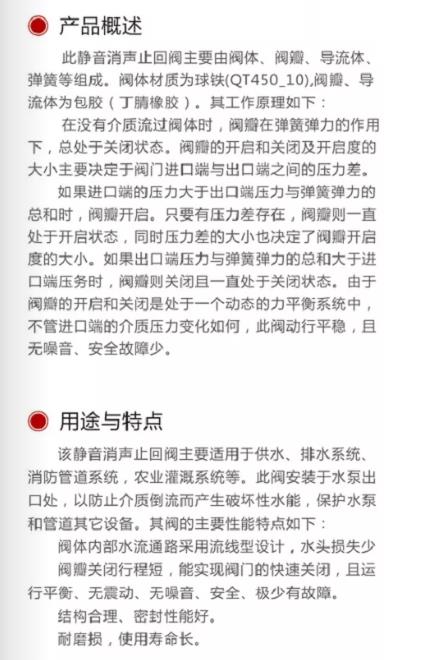 产品概述

此静音消声止回阀主要由阀体、阀瓣、导流体、弹簧等组成。阀体材质为球铁(QT450_10),阀瓣、导流体为包胶（丁腈橡胶）。其工作原理如下：

在没有介质流过阀体时，阀瓣在弹簧弹力的作用下，总处于关闭状态。阀瓣的开启和关闭及开启度的大小主要决定于阀门进口端与出口端之间的压力差。

如果进口端的压力大于出口端压力与弹簧弹力的总和时，阀瓣开启。只要有压力差存在，阀瓣则一直处于开启状态，同时压力差的大小也决定了阀瓣开启度的大小。如果出口端压力与弹簧弹力的总和大于进口端压务时，阀瓣则关闭且一直处于关闭状态。由于阀瓣的开启和关闭是处于一个动态的力平衡系统中，不管进口端的介质压力变化如何，此阀动行平稳，且无噪音、安全故障少。

用途与特点

该静音消声止回阀主要适用于供水、排水系统、消防管道系统，农业灌溉系统等。此阀安装于水泵出口处，以防止介质倒流而产生破坏性水能，保护水泵和管道其它设备。其阀的主要性能特点如下：

阀体内部水流通路采用流线型设计，水头损失少

阀瓣关闭行程短，能实现阀门的快速关闭，且运行平衡、无震动、无噪音、安全、极少有故障。

结构合理、密封性能好。

耐磨损，使用寿命长。